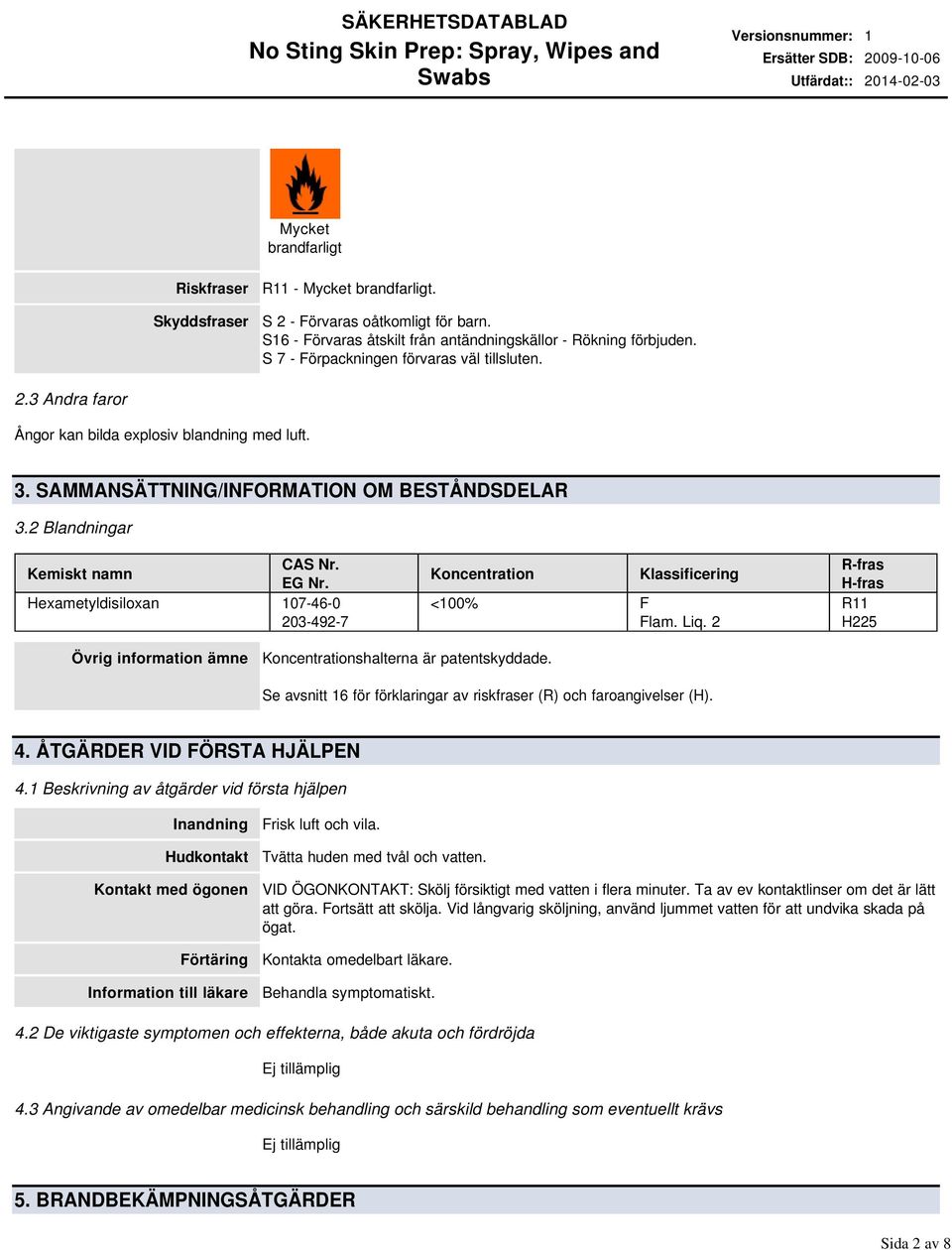 SÄKERHETSDATABLAD
No Sting Skin Prep: Spray, Wipes and Swabs

Versionsnummer: 1
Ersätter SDB: 2009-10-06
Utfärdat:: 2014-02-03

Mycket brandfarligt

Riskfraser R11 - Mycket brandfarligt.

Skyddsfraser S 2 - Förvaras oåtkomligt för barn.
S16 - Förvaras åtskilt från antändningskällor - Rökning förbjuden.
S 7 - Förpackningen förvaras väl tillsluten.

2.3 Andra faror

Ångor kan bilda explosiv blandning med luft.

3. SAMMANSÄTTNING/INFORMATION OM BESTÅNDSDELAR

3.2 Blandningar

| Kemiskt namn | CAS Nr. EG Nr. | Koncentration | Klassificering | R-fras H-fras |
|---|---|---|---|---|
| Hexametyldisiloxan | 107-46-0 203-492-7 | <100% | F Flam. Liq. 2 | R11 H225 |

Övrig information ämne Koncentrationshalterna är patentskyddade.

Se avsnitt 16 för förklaringar av riskfraser (R) och faroangivelser (H).

4. ÅTGÄRDER VID FÖRSTA HJÄLPEN

4.1 Beskrivning av åtgärder vid första hjälpen

Inandning Frisk luft och vila.

Hudkontakt Tvätta huden med tvål och vatten.

Kontakt med ögonen VID ÖGONKONTAKT: Skölj försiktigt med vatten i flera minuter. Ta av ev kontaktlinser om det är lätt att göra. Fortsätt att skölja. Vid långvarig sköljning, använd ljummet vatten för att undvika skada på ögat.

Förtäring Kontakta omedelbart läkare.

Information till läkare Behandla symptomatiskt.

4.2 De viktigaste symptomen och effekterna, både akuta och fördröjda

Ej tillämplig

4.3 Angivande av omedelbar medicinsk behandling och särskild behandling som eventuellt krävs

Ej tillämplig

5. BRANDBEKÄMPNINGSÅTGÄRDER

Sida 2 av 8